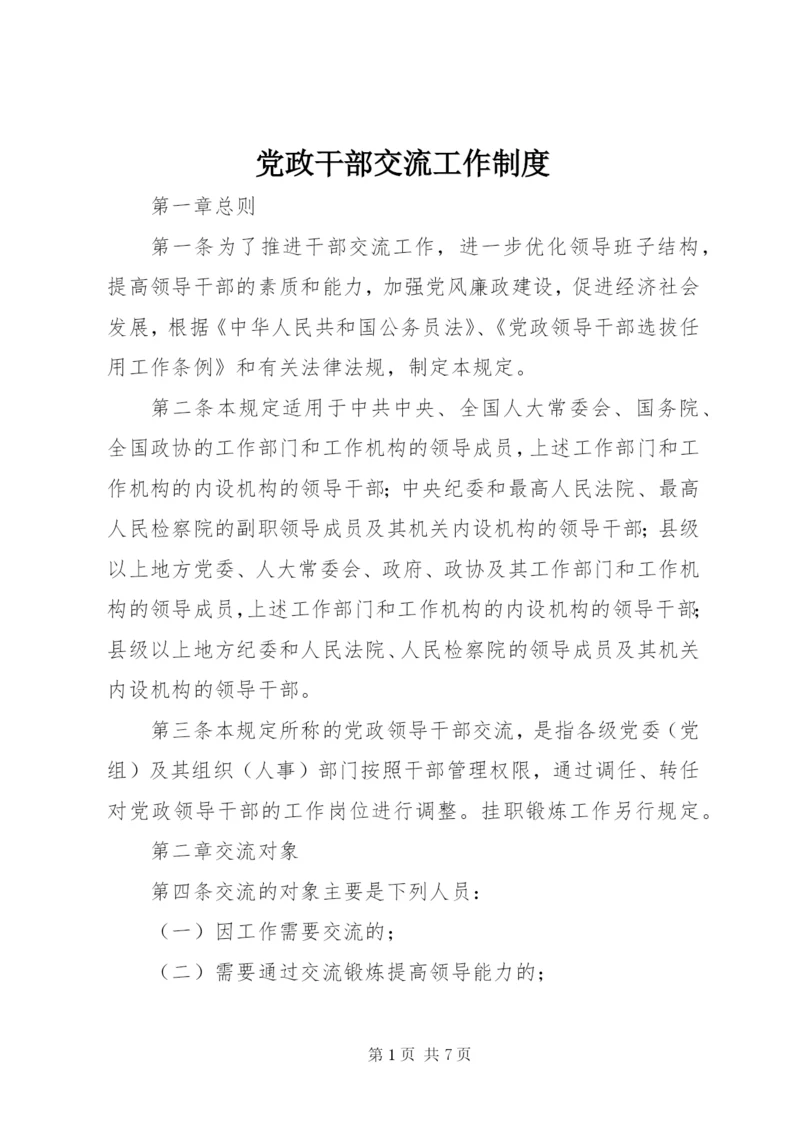 党政干部交流工作制度

第一章总则

第一条为了推进干部交流工作，进一步优化领导班子结构，提高领导干部的素质和能力，加强党风廉政建设，促进经济社会发展，根据《中华人民共和国公务员法》、《党政领导干部选拔任用工作条例》和有关法律法规，制定本规定。

第二条本规定适用于中共中央、全国人大常委会、国务院、全国政协的工作部门和工作机构的领导成员，上述工作部门和工作机构的内设机构的领导干部；中央纪委和最高人民法院、最高人民检察院的副职领导成员及其机关内设机构的领导干部；县级以上地方党委、人大常委会、政府、政协及其工作部门和工作机构的领导成员，上述工作部门和工作机构的内设机构的领导干部；县级以上地方纪委和人民法院、人民检察院的领导成员及其机关内设机构的领导干部。

第三条本规定所称的党政领导干部交流，是指各级党委（党组）及其组织（人事）部门按照干部管理权限，通过调任、转任对党政领导干部的工作岗位进行调整。挂职锻炼工作另行规定。

第二章交流对象

第四条交流的对象主要是下列人员：

（一）因工作需要交流的；

（二）需要通过交流锻炼提高领导能力的；

第 1 页 共 7 页